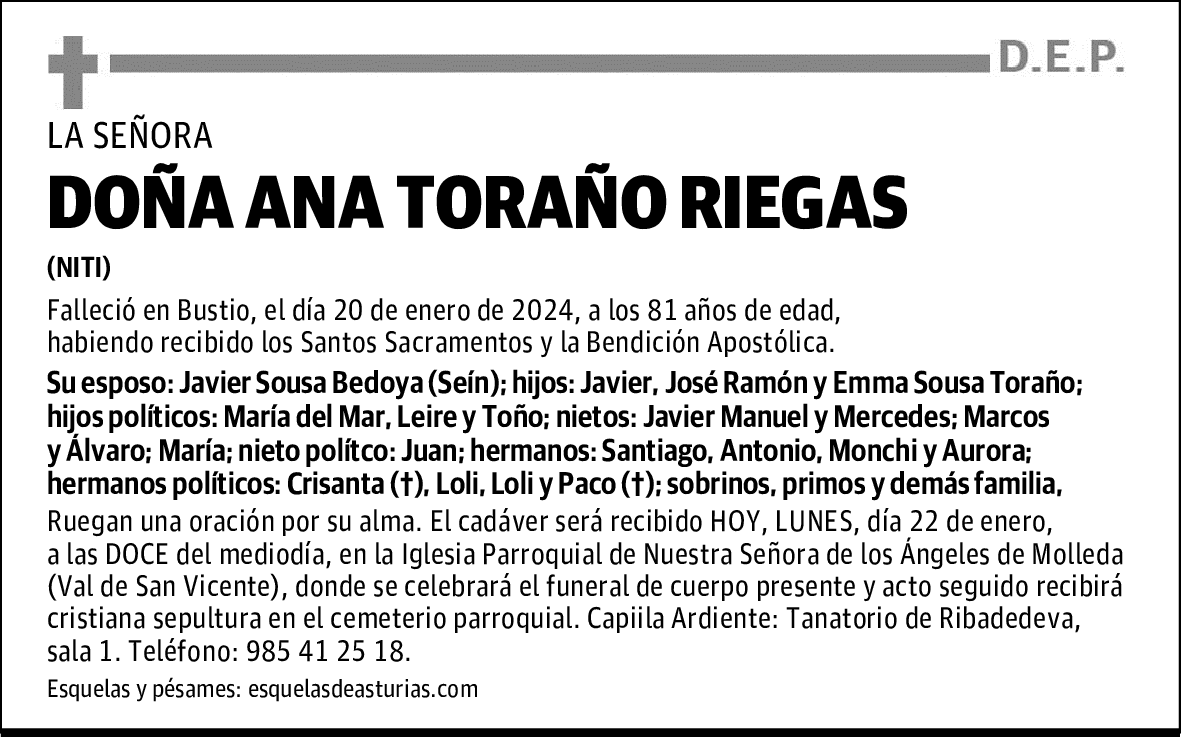 D.E.P.

LA SEÑORA

DOÑA ANA TORAÑO RIEGAS

(NITI)

Falleció en Bustio, el día 20 de enero de 2024, a los 81 años de edad, habiendo recibido los Santos Sacramentos y la Bendición Apostólica.

Su esposo: Javier Sousa Bedoya (Seín); hijos: Javier, José Ramón y Emma Sousa Toraño; hijos políticos: María del Mar, Leire y Toño; nietos: Javier Manuel y Mercedes; Marcos y Álvaro; María; nieto polítco: Juan; hermanos: Santiago, Antonio, Monchi y Aurora; hermanos políticos: Crisanta (†), Loli, Loli y Paco (†); sobrinos, primos y demás familia,

Ruegan una oración por su alma. El cadáver será recibido HOY, LUNES, día 22 de enero, a las DOCE del mediodía, en la Iglesia Parroquial de Nuestra Señora de los Ángeles de Molleda (Val de San Vicente), donde se celebrará el funeral de cuerpo presente y acto seguido recibirá cristiana sepultura en el cemeterio parroquial. Capiila Ardiente: Tanatorio de Ribadedeva, sala 1. Teléfono: 985 41 25 18.

Esquelas y pésames: esquelasdeasturias.com